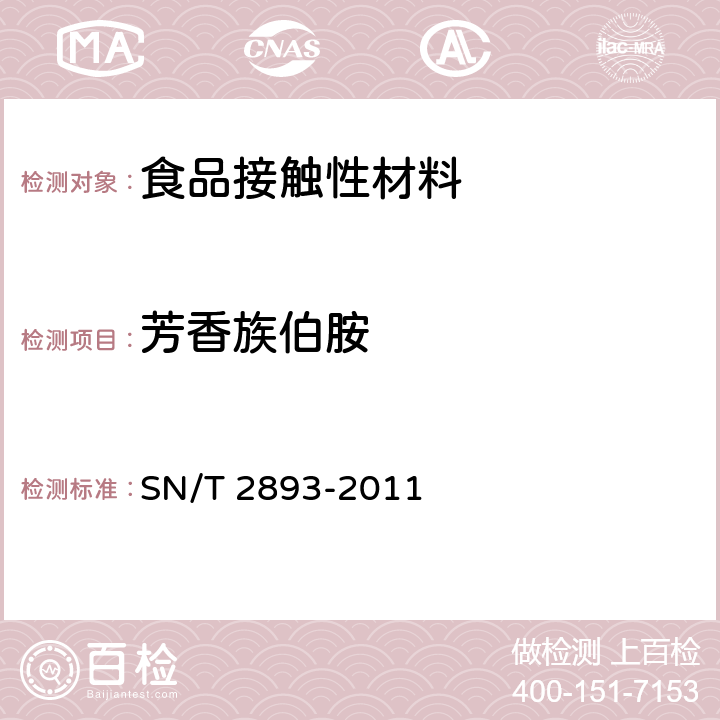 MA CNAS AC ilac-MRA

检测对象： 食品接触性材料

检测项目： 芳香族伯胺

检测标准： SN/T 2893-2011

百检
Baijiantest.com

做检测 上百检
400-151-7153